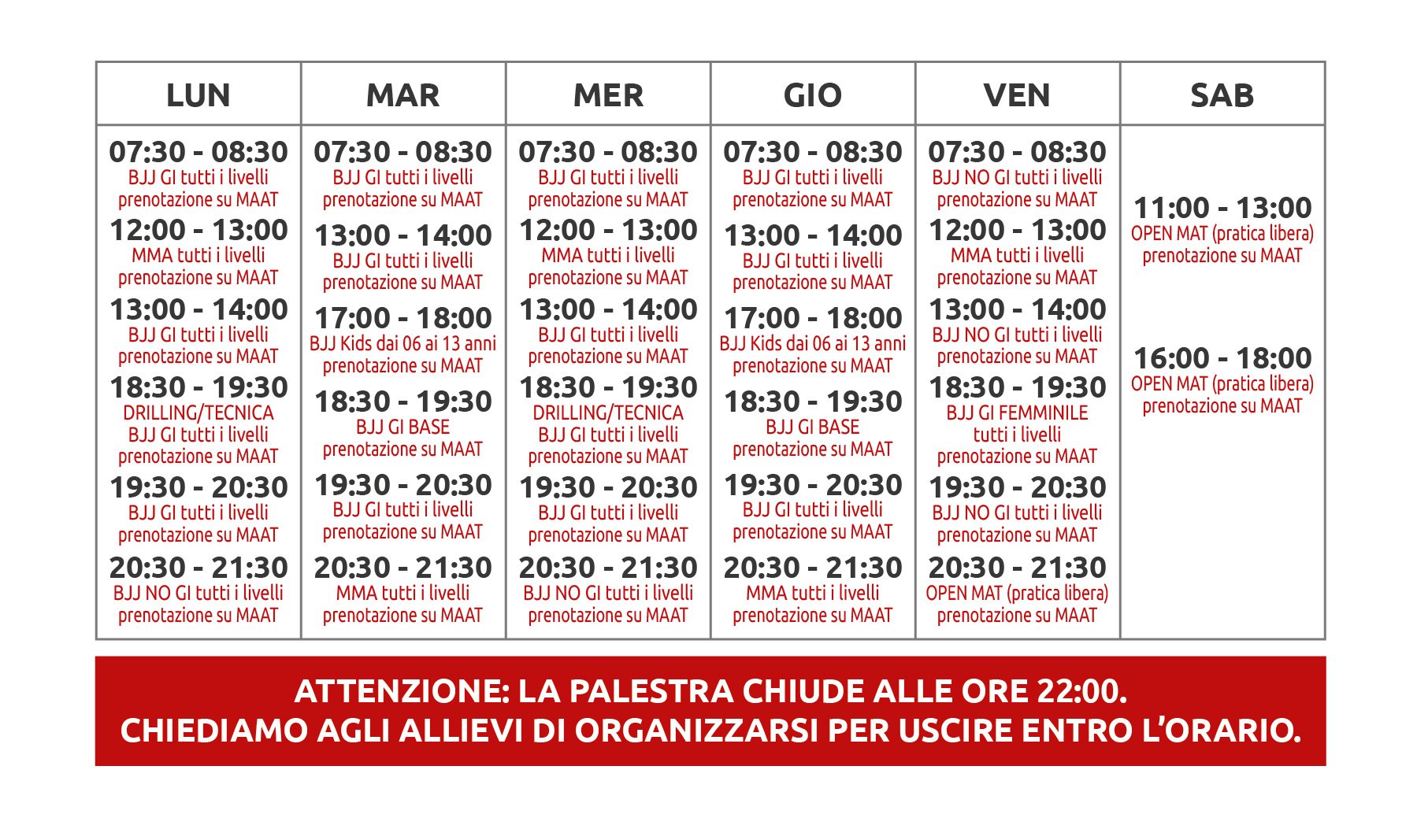 | LUN | MAR | MER | GIO | VEN | SAB |
|---|---|---|---|---|---|
| 07:30 - 08:30 BJJ GI tutti i livelli prenotazione su MAAT 12:00 - 13:00 MMA tutti i livelli prenotazione su MAAT 13:00 - 14:00 BJJ GI tutti i livelli prenotazione su MAAT 18:30 - 19:30 DRILLING/TECNICA BJJ GI tutti i livelli prenotazione su MAAT 19:30 - 20:30 BJJ GI tutti i livelli prenotazione su MAAT 20:30 - 21:30 BJJ NO GI tutti i livelli prenotazione su MAAT | 07:30 - 08:30 BJJ GI tutti i livelli prenotazione su MAAT 13:00 - 14:00 BJJ GI tutti i livelli prenotazione su MAAT 17:00 - 18:00 BJJ Kids dai 06 ai 13 anni prenotazione su MAAT 18:30 - 19:30 BJJ GI BASE prenotazione su MAAT 19:30 - 20:30 BJJ GI tutti i livelli prenotazione su MAAT 20:30 - 21:30 MMA tutti i livelli prenotazione su MAAT | 07:30 - 08:30 BJJ GI tutti i livelli prenotazione su MAAT 12:00 - 13:00 MMA tutti i livelli prenotazione su MAAT 13:00 - 14:00 BJJ GI tutti i livelli prenotazione su MAAT 18:30 - 19:30 DRILLING/TECNICA BJJ GI tutti i livelli prenotazione su MAAT 19:30 - 20:30 BJJ GI tutti i livelli prenotazione su MAAT 20:30 - 21:30 BJJ NO GI tutti i livelli prenotazione su MAAT | 07:30 - 08:30 BJJ GI tutti i livelli prenotazione su MAAT 13:00 - 14:00 BJJ GI tutti i livelli prenotazione su MAAT 17:00 - 18:00 BJJ Kids dai 06 ai 13 anni prenotazione su MAAT 18:30 - 19:30 BJJ GI BASE prenotazione su MAAT 19:30 - 20:30 BJJ GI tutti i livelli prenotazione su MAAT 20:30 - 21:30 MMA tutti i livelli prenotazione su MAAT | 07:30 - 08:30 BJJ NO GI tutti i livelli prenotazione su MAAT 12:00 - 13:00 MMA tutti i livelli prenotazione su MAAT 13:00 - 14:00 BJJ NO GI tutti i livelli prenotazione su MAAT 18:30 - 19:30 BJJ GI FEMMINILE tutti i livelli prenotazione su MAAT 19:30 - 20:30 BJJ NO GI tutti i livelli prenotazione su MAAT 20:30 - 21:30 OPEN MAT (pratica libera) prenotazione su MAAT | 11:00 - 13:00 OPEN MAT (pratica libera) prenotazione su MAAT 16:00 - 18:00 OPEN MAT (pratica libera) prenotazione su MAAT |

ATTENZIONE: LA PALESTRA CHIUDE ALLE ORE 22:00.
CHIEDIAMO AGLI ALLIEVI DI ORGANIZZARSI PER USCIRE ENTRO L'ORARIO.